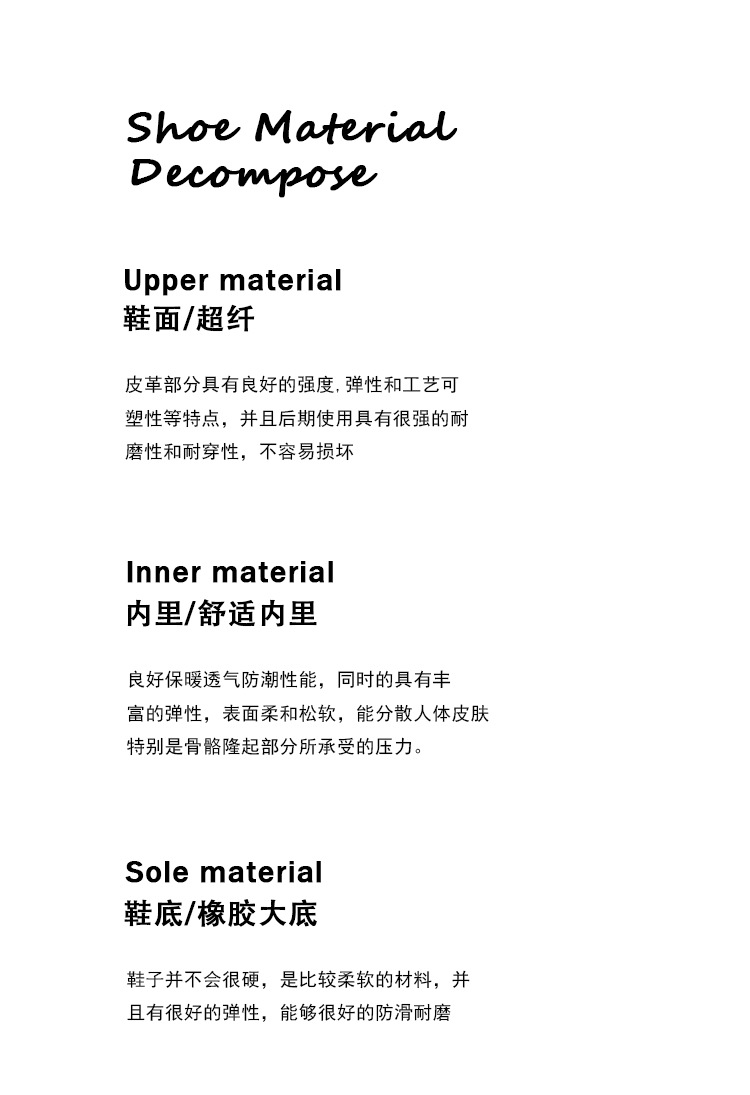 Shoe Material
Decompose

Upper material
鞋面/超纤

皮革部分具有良好的强度,弹性和工艺可塑性等特点，并且后期使用具有很强的耐磨性和耐穿性，不容易损坏

Inner material
内里/舒适内里

良好保暖透气防潮性能，同时的具有丰富的弹性，表面柔和松软，能分散人体皮肤特别是骨骼隆起部分所承受的压力。

Sole material
鞋底/橡胶大底

鞋子并不会很硬，是比较柔软的材料，并且有很好的弹性，能够很好的防滑耐磨